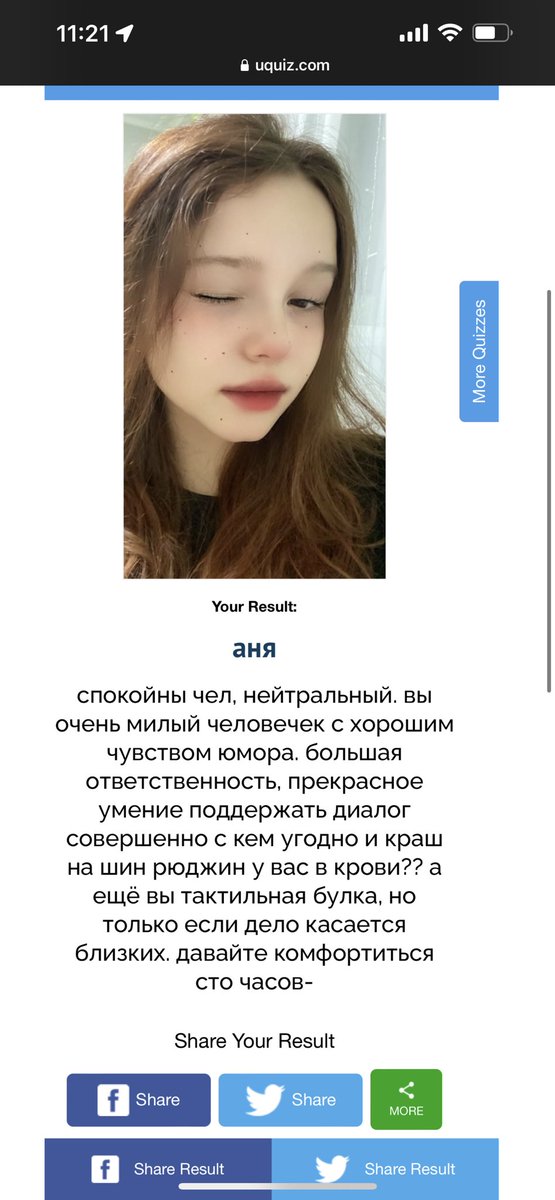 11:21

uquiz.com

More Quizzes

Your Result:

аня

спокойны чел, нейтральный. вы очень милый человечек с хорошим чувством юмора. большая ответственность, прекрасное умение поддержать диалог совершенно с кем угодно и краш на шин рюджин у вас в крови?? а ещё вы тактильная булка, но только если дело касается близких. давайте комфортиться сто часов-

Share Your Result

Share Share MORE

Share Result Share Result